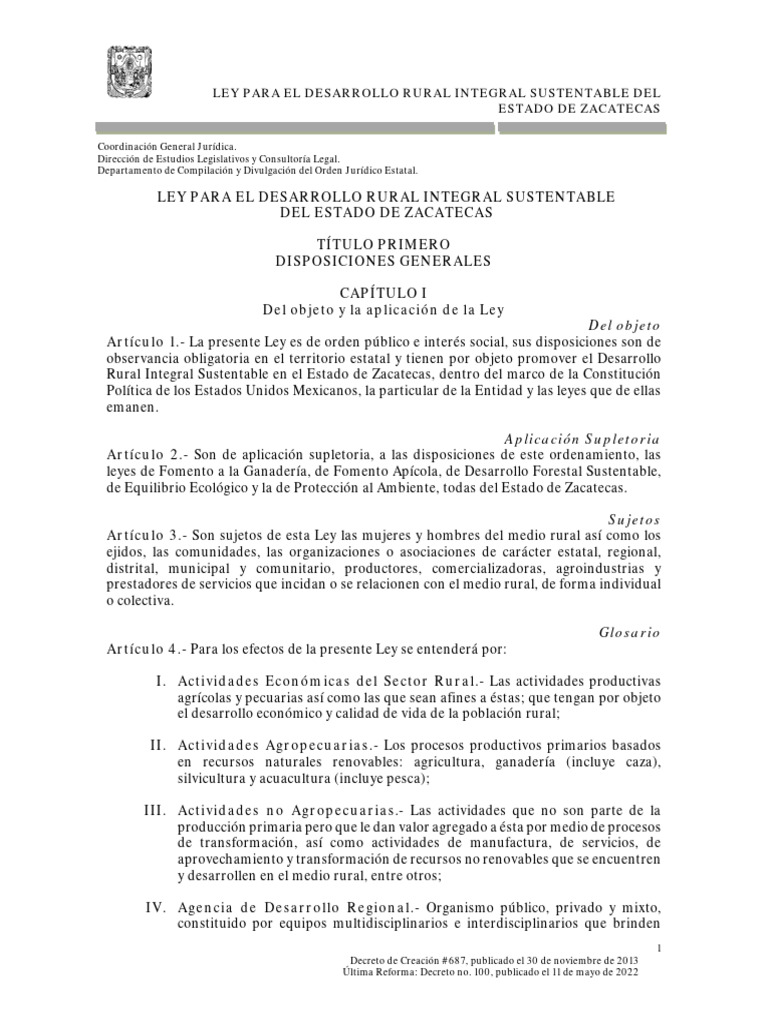 LEY PARA EL DESARROLLO RURAL INTEGRAL SUSTENTABLE DEL ESTADO DE ZACATECAS

Coordinación General Jurídica.
Dirección de Estudios Legislativos y Consultoría Legal.
Departamento de Compilación y Divulgación del Orden Jurídico Estatal.

LEY PARA EL DESARROLLO RURAL INTEGRAL SUSTENTABLE
DEL ESTADO DE ZACATECAS

TÍTULO PRIMERO
DISPOSICIONES GENERALES

CAPÍTULO I
Del objeto y la aplicación de la Ley

Del objeto

Artículo 1.- La presente Ley es de orden público e interés social, sus disposiciones son de observancia obligatoria en el territorio estatal y tienen por objeto promover el Desarrollo Rural Integral Sustentable en el Estado de Zacatecas, dentro del marco de la Constitución Política de los Estados Unidos Mexicanos, la particular de la Entidad y las leyes que de ellas emanen.

Aplicación Supletoria

Artículo 2.- Son de aplicación supletoria, a las disposiciones de este ordenamiento, las leyes de Fomento a la Ganadería, de Fomento Apícola, de Desarrollo Forestal Sustentable, de Equilibrio Ecológico y la de Protección al Ambiente, todas del Estado de Zacatecas.

Sujetos

Artículo 3.- Son sujetos de esta Ley las mujeres y hombres del medio rural así como los ejidos, las comunidades, las organizaciones o asociaciones de carácter estatal, regional, distrital, municipal y comunitario, productores, comercializadoras, agroindustrias y prestadores de servicios que incidan o se relacionen con el medio rural, de forma individual o colectiva.

Glosario

Artículo 4.- Para los efectos de la presente Ley se entenderá por:

I. Actividades Económicas del Sector Rural.- Las actividades productivas agrícolas y pecuarias así como las que sean afines a éstas; que tengan por objeto el desarrollo económico y calidad de vida de la población rural;

II. Actividades Agropecuarias.- Los procesos productivos primarios basados en recursos naturales renovables: agricultura, ganadería (incluye caza), silvicultura y acuacultura (incluye pesca);

III. Actividades no Agropecuarias.- Las actividades que no son parte de la producción primaria pero que le dan valor agregado a ésta por medio de procesos de transformación, así como actividades de manufactura, de servicios, de aprovechamiento y transformación de recursos no renovables que se encuentren y desarrollen en el medio rural, entre otros;

IV. Agencia de Desarrollo Regional.- Organismo público, privado y mixto, constituido por equipos multidisciplinarios e interdisciplinarios que brinden

1

Decreto de Creación #687, publicado el 30 de noviembre de 2013
Última Reforma: Decreto no. 100, publicado el 11 de mayo de 2022